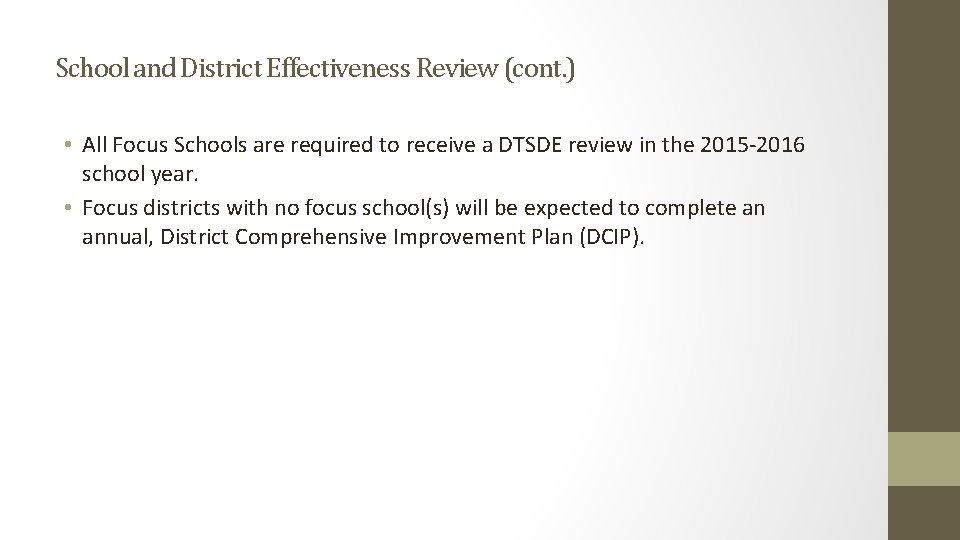 School and District Effectiveness Review (cont.)

• All Focus Schools are required to receive a DTSDE review in the 2015-2016 school year.
• Focus districts with no focus school(s) will be expected to complete an annual, District Comprehensive Improvement Plan (DCIP).